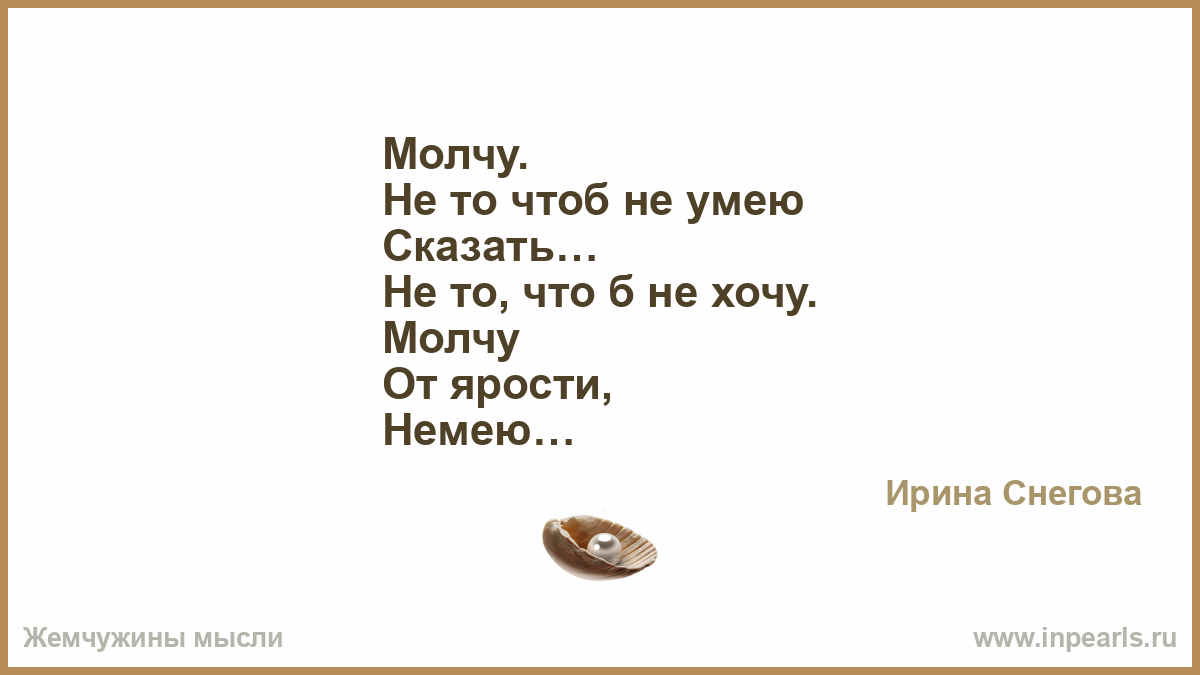 Молчу.
Не то чтоб не умею
Сказать…
Не то, что б не хочу.
Молчу
От ярости,
Немею…

Ирина Снегова

Жемчужины мысли

www.inpearls.ru